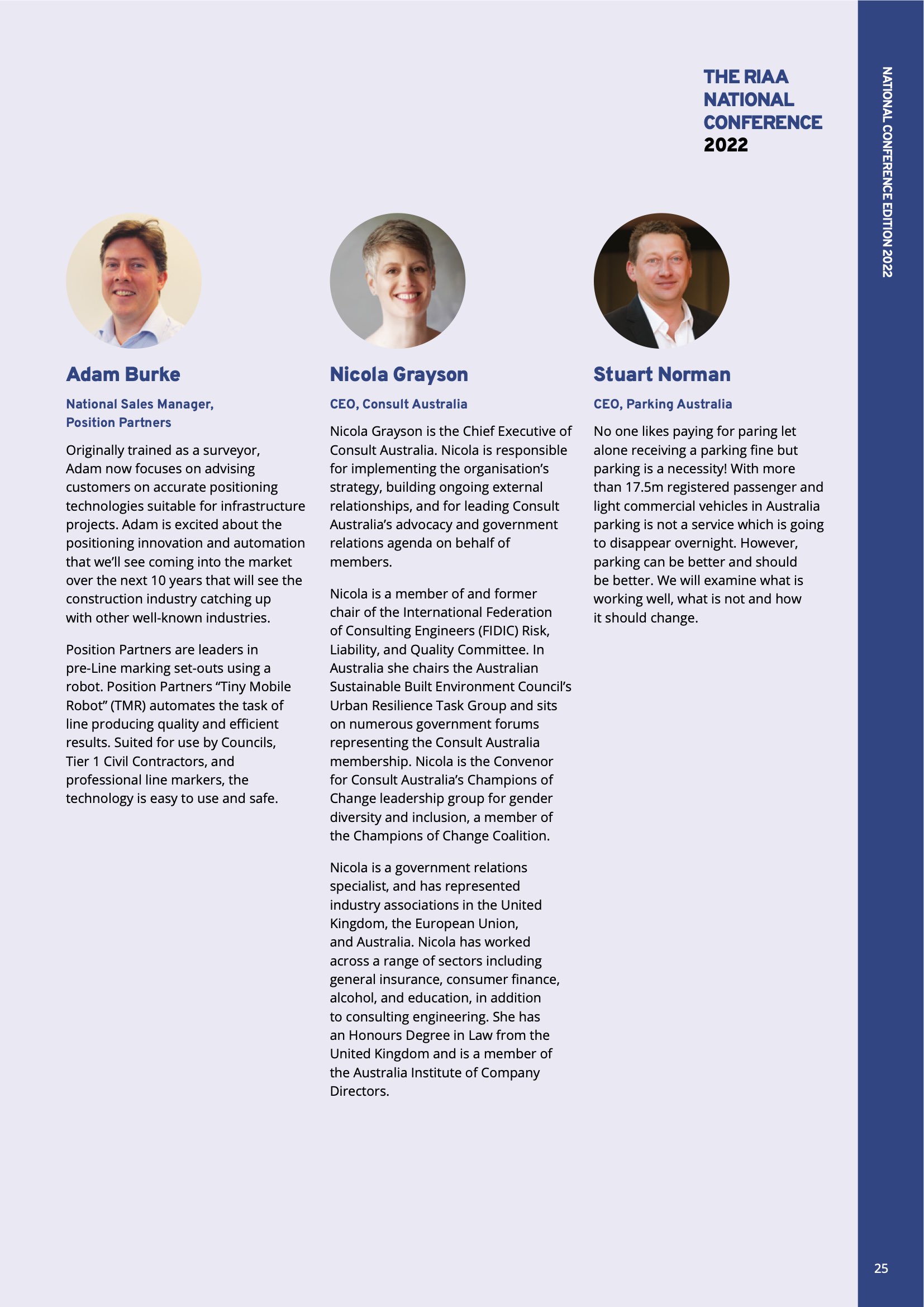 THE RIAA NATIONAL CONFERENCE 2022

NATIONAL CONFERENCE EDITION 2022

Adam Burke

National Sales Manager, Position Partners

Originally trained as a surveyor, Adam now focuses on advising customers on accurate positioning technologies suitable for infrastructure projects. Adam is excited about the positioning innovation and automation that we'll see coming into the market over the next 10 years that will see the construction industry catching up with other well-known industries.

Position Partners are leaders in pre-Line marking set-outs using a robot. Position Partners "Tiny Mobile Robot" (TMR) automates the task of line producing quality and efficient results. Suited for use by Councils, Tier 1 Civil Contractors, and professional line markers, the technology is easy to use and safe.

Nicola Grayson

CEO, Consult Australia

Nicola Grayson is the Chief Executive of Consult Australia. Nicola is responsible for implementing the organisation's strategy, building ongoing external relationships, and for leading Consult Australia's advocacy and government relations agenda on behalf of members.

Nicola is a member of and former chair of the International Federation of Consulting Engineers (FIDIC) Risk, Liability, and Quality Committee. In Australia she chairs the Australian Sustainable Built Environment Council's Urban Resilience Task Group and sits on numerous government forums representing the Consult Australia membership. Nicola is the Convenor for Consult Australia's Champions of Change leadership group for gender diversity and inclusion, a member of the Champions of Change Coalition.

Nicola is a government relations specialist, and has represented industry associations in the United Kingdom, the European Union, and Australia. Nicola has worked across a range of sectors including general insurance, consumer finance, alcohol, and education, in addition to consulting engineering. She has an Honours Degree in Law from the United Kingdom and is a member of the Australia Institute of Company Directors.

Stuart Norman

CEO, Parking Australia

No one likes paying for paring let alone receiving a parking fine but parking is a necessity! With more than 17.5m registered passenger and light commercial vehicles in Australia parking is not a service which is going to disappear overnight. However, parking can be better and should be better. We will examine what is working well, what is not and how it should change.

25